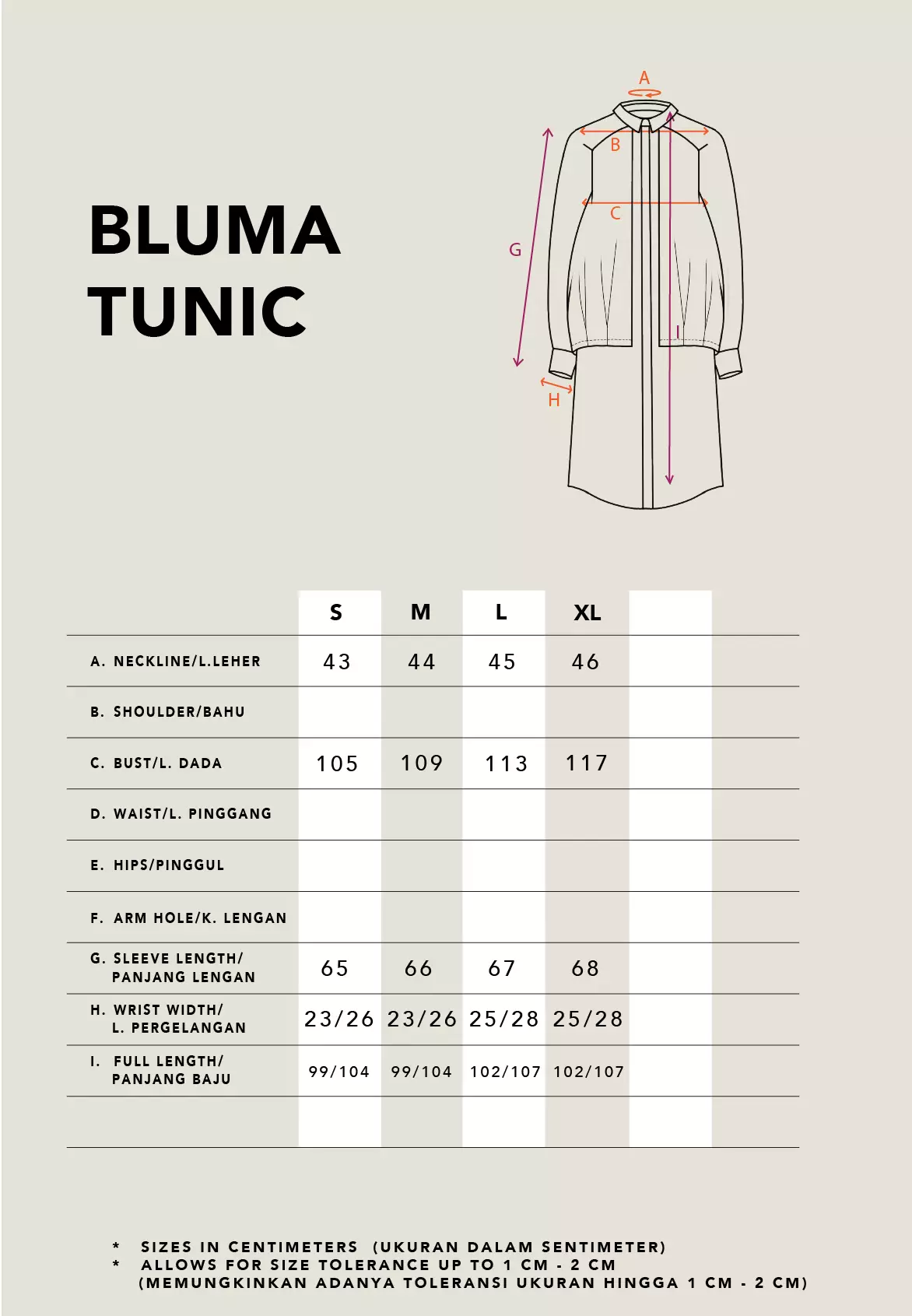 BLUMA
TUNIC

A
B
C
G
I
H

|  | S | M | L | XL |  |
|---|---|---|---|---|---|
| A. NECKLINE/L.LEHER | 43 | 44 | 45 | 46 |  |
| B. SHOULDER/BAHU |  |  |  |  |  |
| C. BUST/L. DADA | 105 | 109 | 113 | 117 |  |
| D. WAIST/L. PINGGANG |  |  |  |  |  |
| E. HIPS/PINGGUL |  |  |  |  |  |
| F. ARM HOLE/K. LENGAN |  |  |  |  |  |
| G. SLEEVE LENGTH/ PANJANG LENGAN | 65 | 66 | 67 | 68 |  |
| H. WRIST WIDTH/ L. PERGELANGAN | 23/26 | 23/26 | 25/28 | 25/28 |  |
| I. FULL LENGTH/ PANJANG BAJU | 99/104 | 99/104 | 102/107 | 102/107 |  |
|  |  |  |  |  |  |

* SIZES IN CENTIMETERS (UKURAN DALAM SENTIMETER)
* ALLOWS FOR SIZE TOLERANCE UP TO 1 CM - 2 CM (MEMUNGKINKAN ADANYA TOLERANSI UKURAN HINGGA 1 CM - 2 CM)